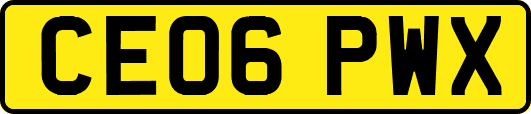 CE06 PWX